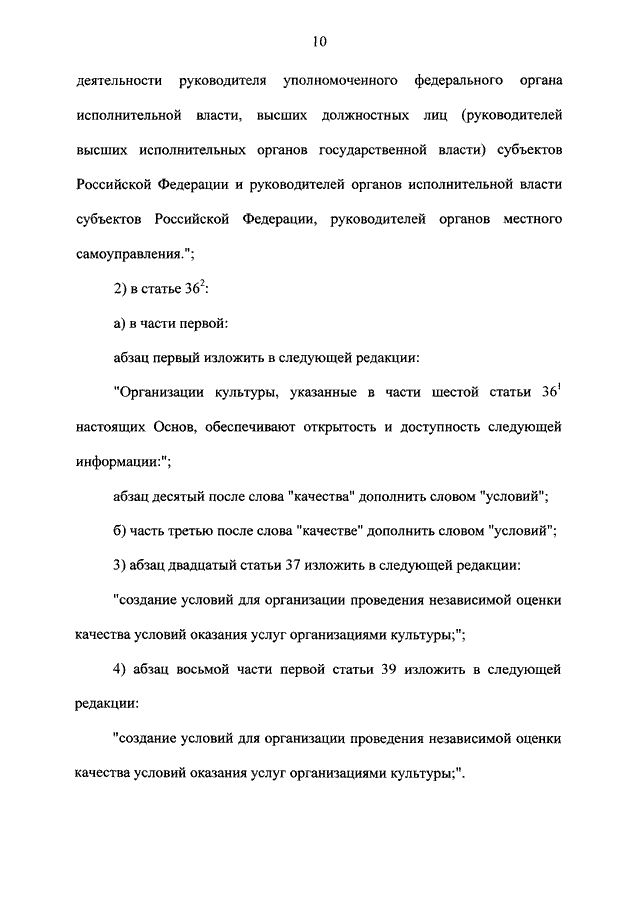 10

деятельности руководителя уполномоченного федерального органа исполнительной власти, высших должностных лиц (руководителей высших исполнительных органов государственной власти) субъектов Российской Федерации и руководителей органов исполнительной власти субъектов Российской Федерации, руководителей органов местного самоуправления.";

2) в статье $36^2$:

а) в части первой:

абзац первый изложить в следующей редакции:

"Организации культуры, указанные в части шестой статьи $36^1$ настоящих Основ, обеспечивают открытость и доступность следующей информации:";

абзац десятый после слова "качества" дополнить словом "условий";

б) часть третью после слова "качестве" дополнить словом "условий";

3) абзац двадцатый статьи 37 изложить в следующей редакции:

"создание условий для организации проведения независимой оценки качества условий оказания услуг организациями культуры;";

4) абзац восьмой части первой статьи 39 изложить в следующей редакции:

"создание условий для организации проведения независимой оценки качества условий оказания услуг организациями культуры;".